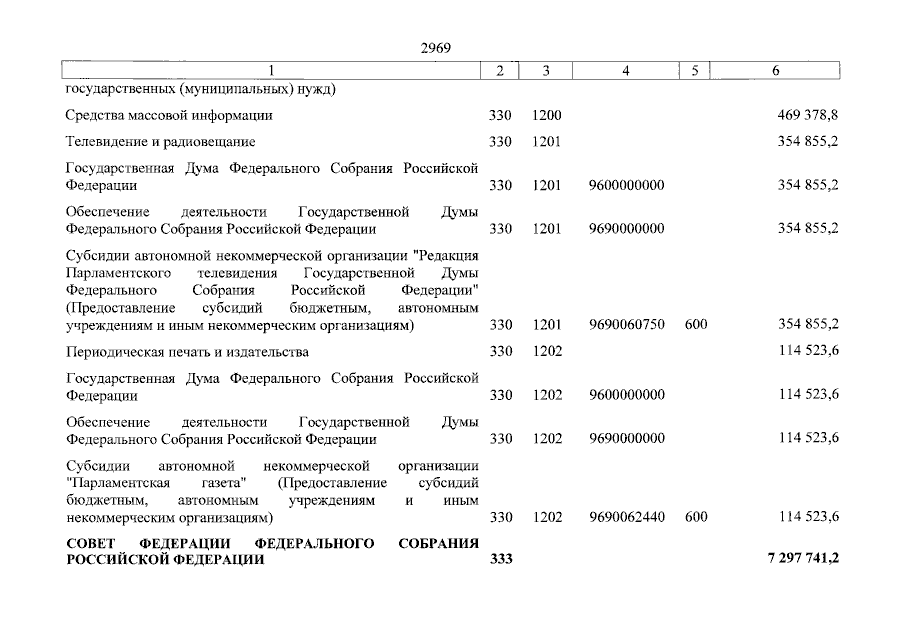 2969

| 1 | 2 | 3 | 4 | 5 | 6 |
|---|---|---|---|---|---|
| государственных (муниципальных) нужд) | | | | | |
| Средства массовой информации | 330 | 1200 | | | 469 378,8 |
| Телевидение и радиовещание | 330 | 1201 | | | 354 855,2 |
| Государственная Дума Федерального Собрания Российской Федерации | 330 | 1201 | 9600000000 | | 354 855,2 |
| Обеспечение деятельности Государственной Думы Федерального Собрания Российской Федерации | 330 | 1201 | 9690000000 | | 354 855,2 |
| Субсидии автономной некоммерческой организации "Редакция Парламентского телевидения Государственной Думы Федерального Собрания Российской Федерации" (Предоставление субсидий бюджетным, автономным учреждениям и иным некоммерческим организациям) | 330 | 1201 | 9690060750 | 600 | 354 855,2 |
| Периодическая печать и издательства | 330 | 1202 | | | 114 523,6 |
| Государственная Дума Федерального Собрания Российской Федерации | 330 | 1202 | 9600000000 | | 114 523,6 |
| Обеспечение деятельности Государственной Думы Федерального Собрания Российской Федерации | 330 | 1202 | 9690000000 | | 114 523,6 |
| Субсидии автономной некоммерческой организации "Парламентская газета" (Предоставление субсидий бюджетным, автономным учреждениям и иным некоммерческим организациям) | 330 | 1202 | 9690062440 | 600 | 114 523,6 |
| **СОВЕТ ФЕДЕРАЦИИ ФЕДЕРАЛЬНОГО СОБРАНИЯ РОССИЙСКОЙ ФЕДЕРАЦИИ** | **333** | | | | **7 297 741,2** |